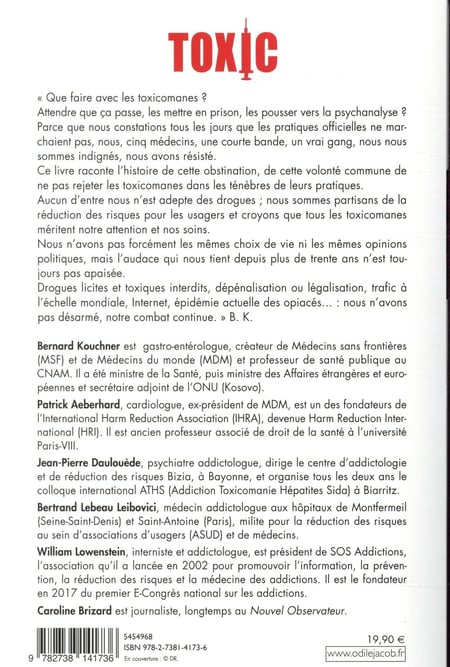 TOXIC

« Que faire avec les toxicomanes ?
Attendre que ça passe, les mettre en prison, les pousser vers la psychanalyse ? Parce que nous constations tous les jours que les pratiques officielles ne marchaient pas, nous, cinq médecins, une courte bande, un vrai gang, nous nous sommes indignés, nous avons résisté.
Ce livre raconte l'histoire de cette obstination, de cette volonté commune de ne pas rejeter les toxicomanes dans les ténèbres de leurs pratiques.
Aucun d'entre nous n'est adepte des drogues ; nous sommes partisans de la réduction des risques pour les usagers et croyons que tous les toxicomanes méritent notre attention et nos soins.
Nous n'avons pas forcément les mêmes choix de vie ni les mêmes opinions politiques, mais l'audace qui nous tient depuis plus de trente ans n'est toujours pas apaisée.
Drogues licites et toxiques interdits, dépénalisation ou légalisation, trafic à l'échelle mondiale, Internet, épidémie actuelle des opiacés… : nous n'avons pas désarmé, notre combat continue. » B. K.

Bernard Kouchner est gastro-entérologue, créateur de Médecins sans frontières (MSF) et de Médecins du monde (MDM) et professeur de santé publique au CNAM. Il a été ministre de la Santé, puis ministre des Affaires étrangères et européennes et secrétaire adjoint de l'ONU (Kosovo).

Patrick Aeberhard, cardiologue, ex-président de MDM, est un des fondateurs de l'International Harm Reduction Association (IHRA), devenue Harm Reduction International (HRI). Il est ancien professeur associé de droit de la santé à l'université Paris-VIII.

Jean-Pierre Daulouède, psychiatre addictologue, dirige le centre d'addictologie et de réduction des risques Bizia, à Bayonne, et organise tous les deux ans le colloque international ATHS (Addiction Toxicomanie Hépatites Sida) à Biarritz.

Bertrand Lebeau Leibovici, médecin addictologue aux hôpitaux de Montfermeil (Seine-Saint-Denis) et Saint-Antoine (Paris), milite pour la réduction des risques au sein d'associations d'usagers (ASUD) et de médecins.

William Lowenstein, interniste et addictologue, est président de SOS Addictions, l'association qu'il a lancée en 2002 pour promouvoir l'information, la prévention, la réduction des risques et la médecine des addictions. Il est le fondateur en 2017 du premier E-Congrès national sur les addictions.

Caroline Brizard est journaliste, longtemps au Nouvel Observateur.

9 782738 141736
5454968
ISBN 978-2-7381-4173-6
En couverture : © DR.

19,90 €
www.odilejacob.fr